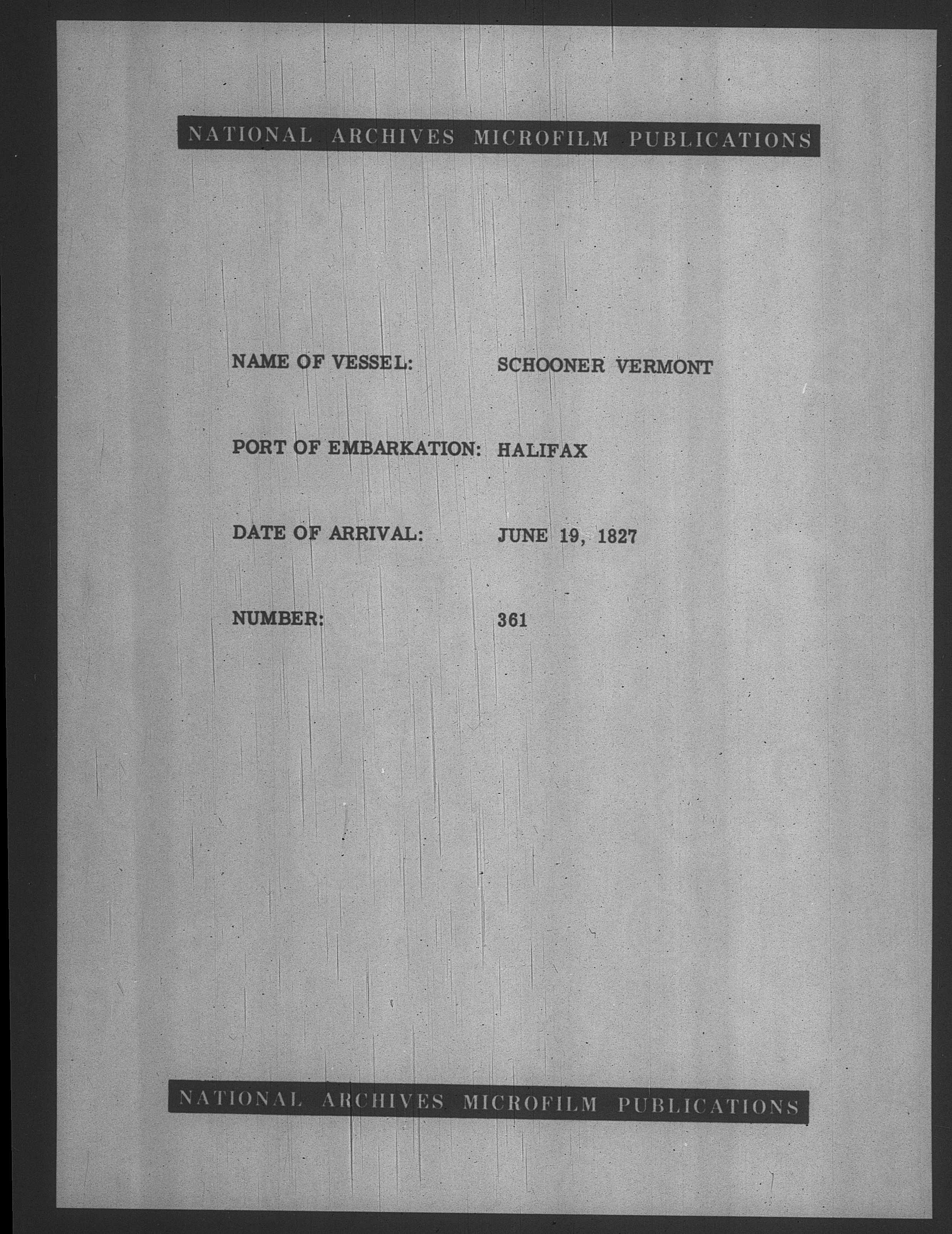 NATIONAL ARCHIVES MICROFILM PUBLICATIONS

NAME OF VESSEL: SCHOONER VERMONT

PORT OF EMBARKATION: HALIFAX

DATE OF ARRIVAL: JUNE 19, 1827

NUMBER: 361

NATIONAL ARCHIVES MICROFILM PUBLICATIONS